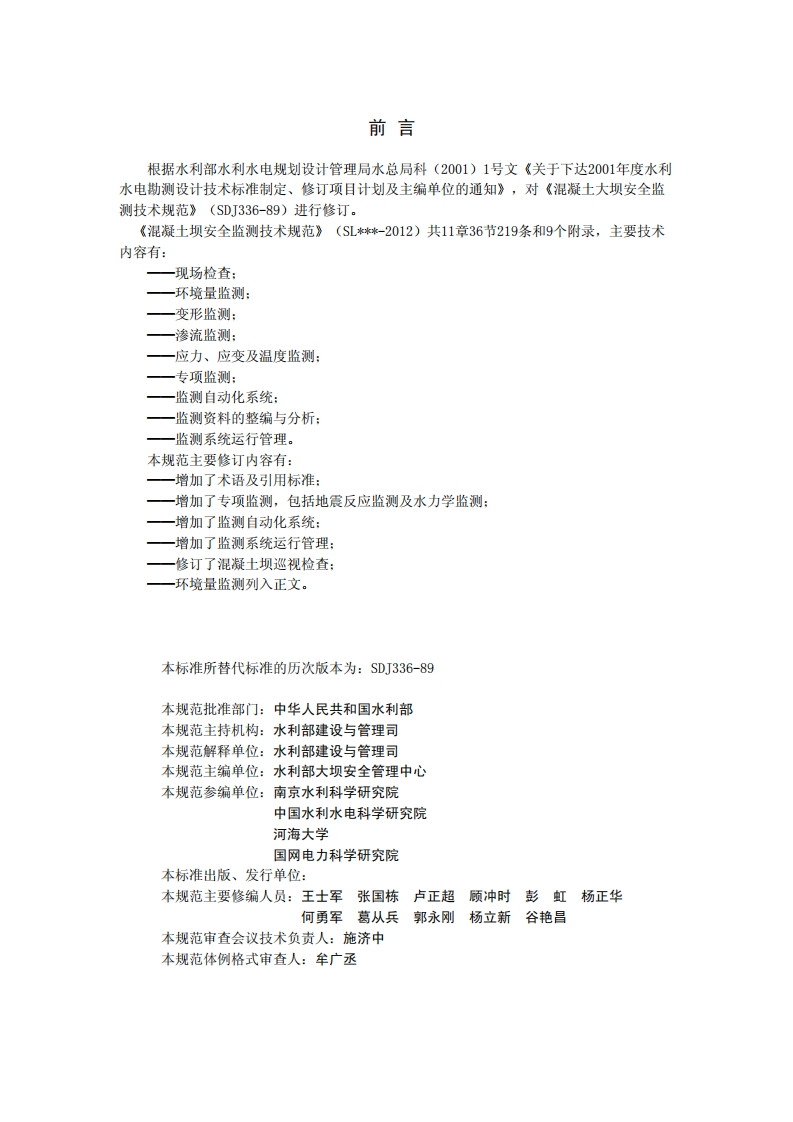 前 言

根据水利部水利水电规划设计管理局水总局科（2001）1号文《关于下达2001年度水利水电勘测设计技术标准制定、修订项目计划及主编单位的通知》，对《混凝土大坝安全监测技术规范》（SDJ336-89）进行修订。

《混凝土坝安全监测技术规范》（SL***-2012）共11章36节219条和9个附录，主要技术内容有：

——现场检查；
——环境量监测；
——变形监测；
——渗流监测；
——应力、应变及温度监测；
——专项监测；
——监测自动化系统；
——监测资料的整编与分析；
——监测系统运行管理。

本规范主要修订内容有：

——增加了术语及引用标准；
——增加了专项监测，包括地震反应监测及水力学监测；
——增加了监测自动化系统；
——增加了监测系统运行管理；
——修订了混凝土坝巡视检查；
——环境量监测列入正文。

本标准所替代标准的历次版本为：SDJ336-89

本规范批准部门：中华人民共和国水利部
本规范主持机构：水利部建设与管理司
本规范解释单位：水利部建设与管理司
本规范主编单位：水利部大坝安全管理中心
本规范参编单位：南京水利科学研究院
中国水利水电科学研究院
河海大学
国网电力科学研究院
本标准出版、发行单位：
本规范主要修编人员：王士军 张国栋 卢正超 顾冲时 彭 虹 杨正华
何勇军 葛从兵 郭永刚 杨立新 谷艳昌
本规范审查会议技术负责人：施济中
本规范体例格式审查人：牟广丞